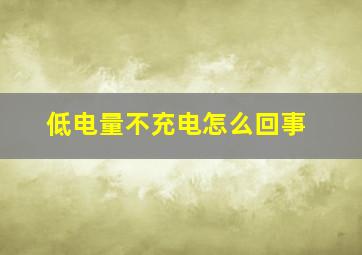 低电量不充电怎么回事